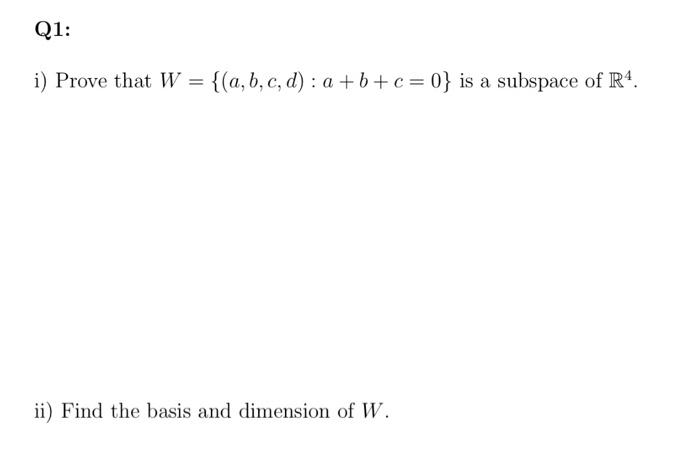 Q1:

i) Prove that $W = \{(a, b, c, d) : a + b + c = 0\}$ is a subspace of $\mathbb{R}^4$.

ii) Find the basis and dimension of $W$.